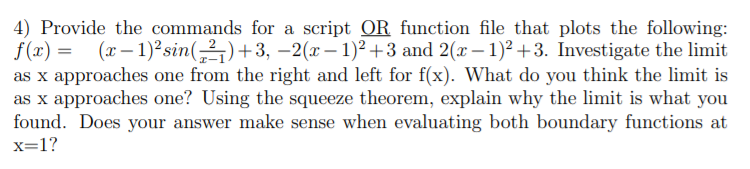 4) Provide the commands for a script OR function file that plots the following: $f(x) = (x-1)^2 sin(\frac{2}{x-1})+3$, $-2(x-1)^2+3$ and $2(x-1)^2+3$. Investigate the limit as x approaches one from the right and left for f(x). What do you think the limit is as x approaches one? Using the squeeze theorem, explain why the limit is what you found. Does your answer make sense when evaluating both boundary functions at x=1?